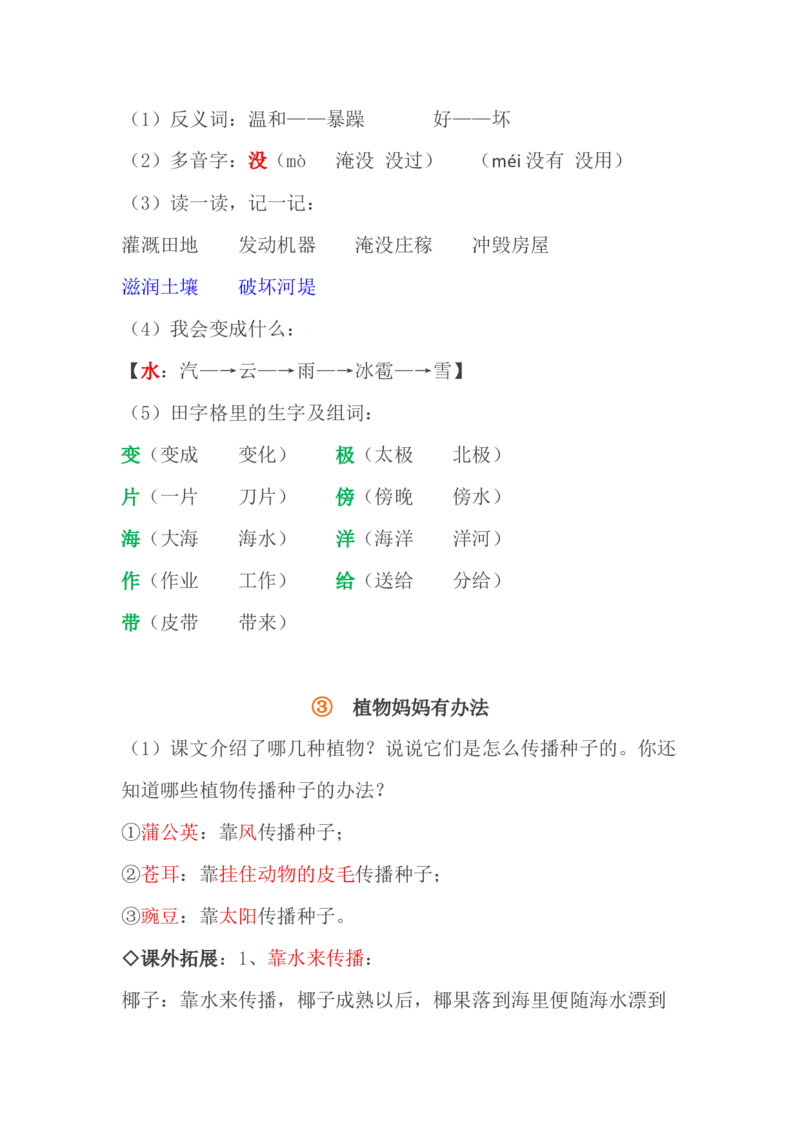 （1）反义词：温和——暴躁　　好——坏

（2）多音字：没（mò　淹没　没过）　（méi 没有　没用）

（3）读一读，记一记：

灌溉田地　发动机器　淹没庄稼　冲毁房屋

滋润土壤　破坏河堤

（4）我会变成什么：

【水：汽—→云—→雨—→冰雹—→雪】

（5）田字格里的生字及组词：

变（变成　变化）　极（太极　北极）

片（一片　刀片）　傍（傍晚　傍水）

海（大海　海水）　洋（海洋　洋河）

作（作业　工作）　给（送给　分给）

带（皮带　带来）

③　植物妈妈有办法

（1）课文介绍了哪几种植物？说说它们是怎么传播种子的。你还知道哪些植物传播种子的办法？

①蒲公英：靠风传播种子；

②苍耳：靠挂住动物的皮毛传播种子；

③豌豆：靠太阳传播种子。

◇课外拓展：1、靠水来传播：

椰子：靠水来传播，椰子成熟以后，椰果落到海里便随海水漂到